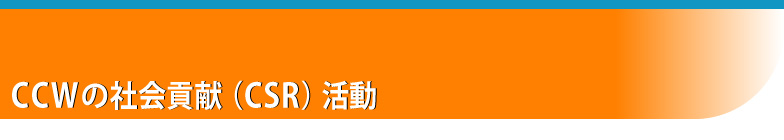 CCWの社会貢献（CSR）活動